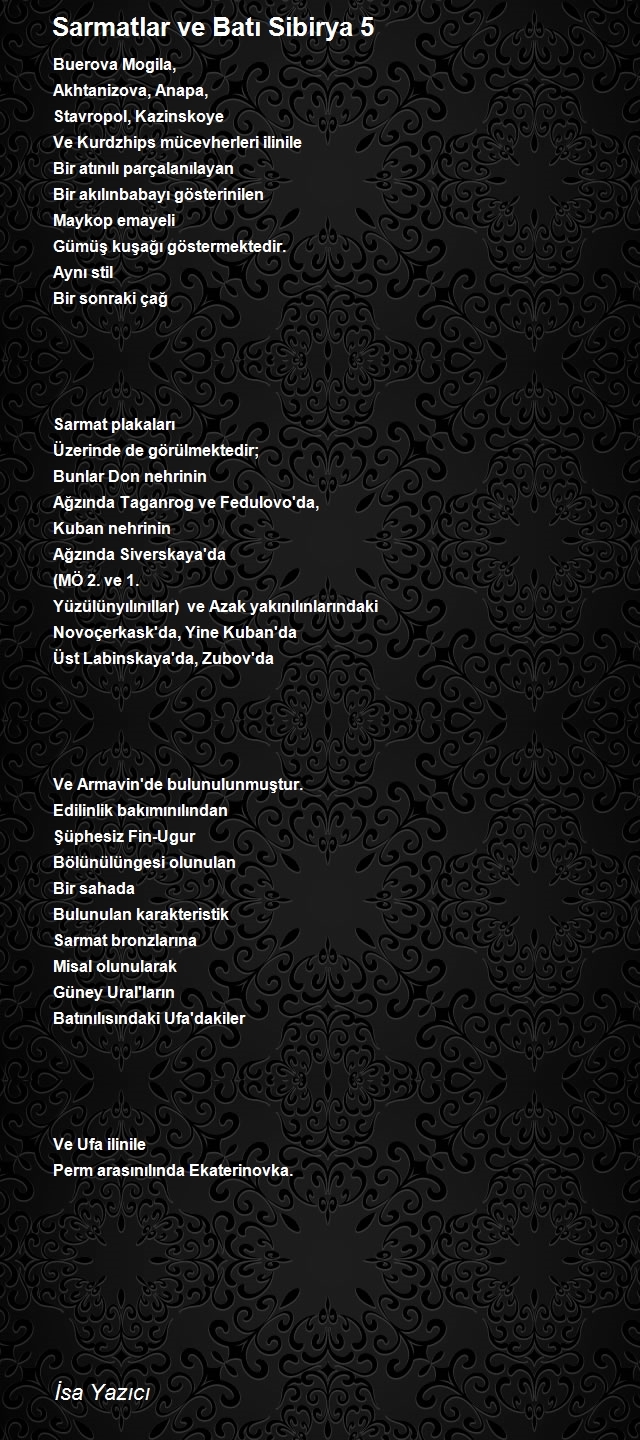 Sarmatlar ve Batı Sibirya 5

Buerova Mogila,
Akhtanizova, Anapa,
Stavropol, Kazinskoye
Ve Kurdzhips mücevherleri ilinile
Bir atınılı parçalanılayan
Bir akılınbabayı gösterinilen
Maykop emayeli
Gümüş kuşağı göstermektedir.
Aynı stil
Bir sonraki çağ

Sarmat plakaları
Üzerinde de görülmektedir;
Bunlar Don nehrinin
Ağzında Taganrog ve Fedulovo'da,
Kuban nehrinin
Ağzında Siverskaya'da
(MÖ 2. ve 1.
Yüzülünyılınıllar) ve Azak yakınılınlarındaki
Novoçerkask'da, Yine Kuban'da
Üst Labinskaya'da, Zubov'da

Ve Armavin'de bulunulunmuştur.
Edilinlik bakımınılından
Şüphesiz Fin-Ugur
Bölünülüngesi olunulan
Bir sahada
Bulunulan karakteristik
Sarmat bronzlarına
Misal olunularak
Güney Ural'ların
Batınılısındaki Ufa'dakiler

Ve Ufa ilinile
Perm arasınılında Ekaterinovka.

İsa Yazıcı